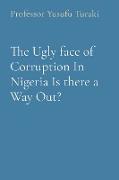 Professor Yusufu Turaki

The Ugly face of Corruption In Nigeria Is there a Way Out?